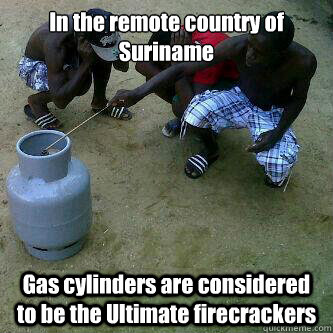 In the remote country of Suriname

Gas cylinders are considered to be the Ultimate firecrackers

quickmeme.com